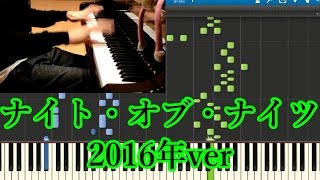 ナイト・オブ・ナイツ
2016年ver